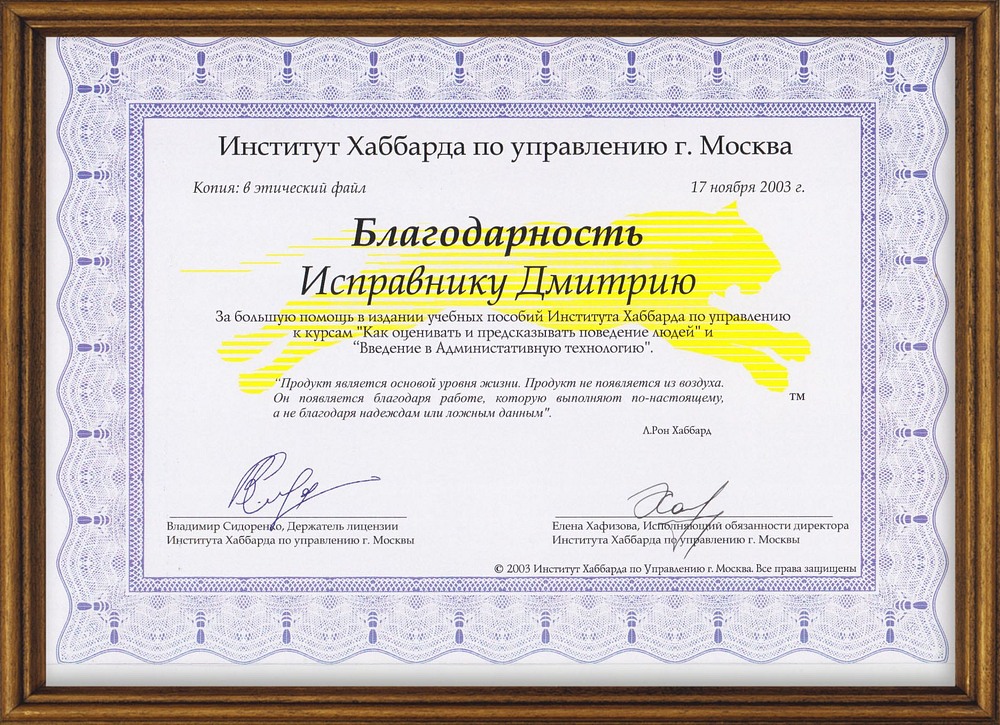 Институт Хаббарда по управлению г. Москва

Копия: в этический файл

17 ноября 2003 г.

Благодарность

Исправнику Дмитрию

За большую помощь в издании учебных пособий Института Хаббарда по управлению к курсам "Как оценивать и предсказывать поведение людей" и "Введение в Администативную технологию".

"Продукт является основой уровня жизни. Продукт не появляется из воздуха. Он появляется благодаря работе, которую выполняют по-настоящему, а не благодаря надеждам или ложным данным".

™

Л.Рон Хаббард

Владимир Сидоренко, Держатель лицензии Института Хаббарда по управлению г. Москвы

Елена Хафизова, Исполняющий обязанности директора Института Хаббарда по управлению г. Москвы

© 2003 Институт Хаббарда по Управлению г. Москва. Все права защищены